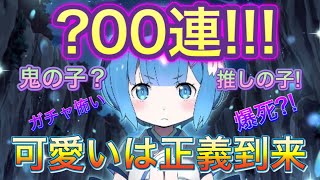 ?00連!!!

鬼の子？

推しの子!

ガチャ怖い

爆死?!

可愛いは正義到来